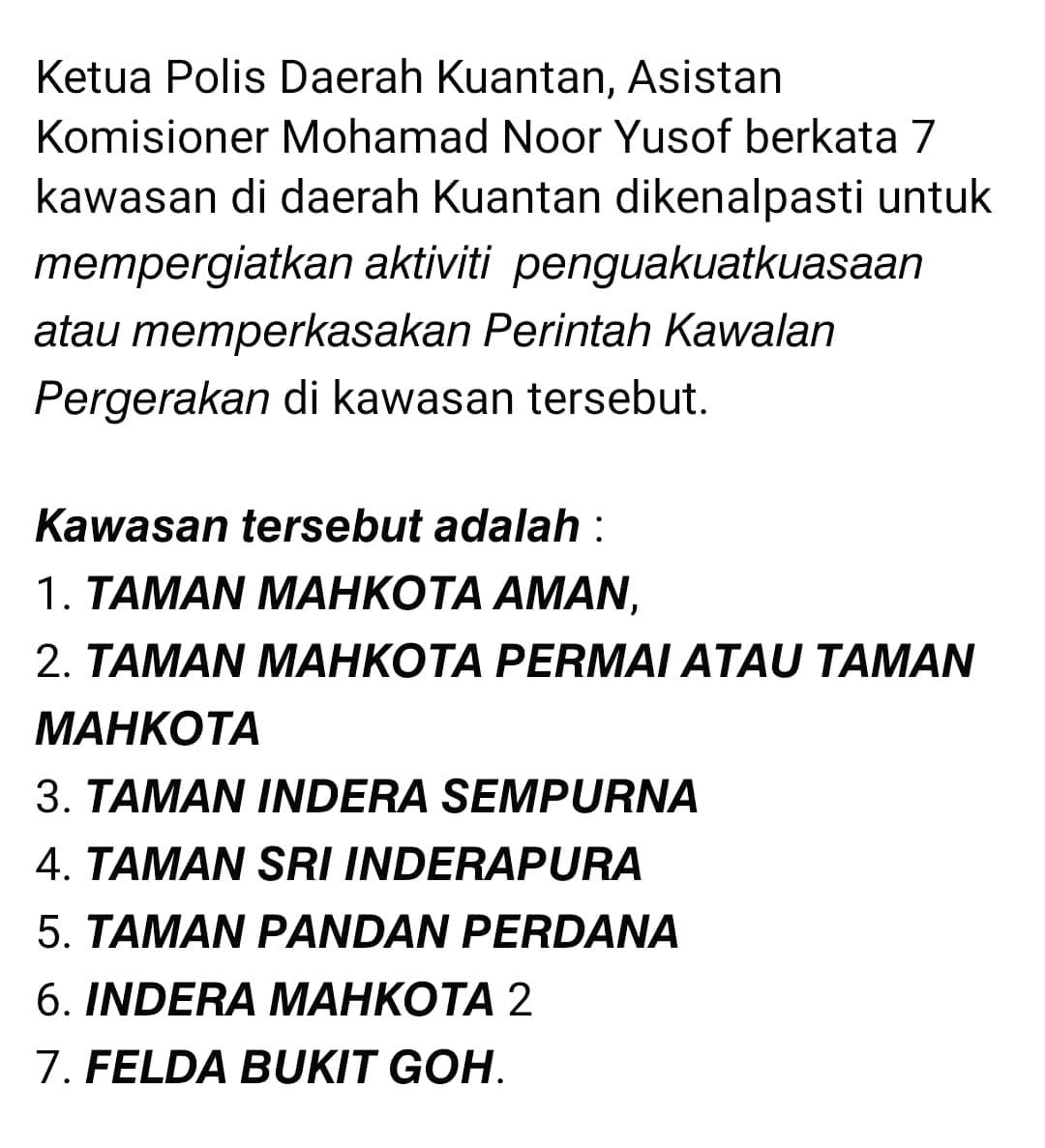 Ketua Polis Daerah Kuantan, Asistan Komisioner Mohamad Noor Yusof berkata 7 kawasan di daerah Kuantan dikenalpasti untuk mempergiatkan aktiviti penguakuatkuasaan atau memperkasakan Perintah Kawalan Pergerakan di kawasan tersebut.

Kawasan tersebut adalah :
1. TAMAN MAHKOTA AMAN,
2. TAMAN MAHKOTA PERMAI ATAU TAMAN MAHKOTA
3. TAMAN INDERA SEMPURNA
4. TAMAN SRI INDERAPURA
5. TAMAN PANDAN PERDANA
6. INDERA MAHKOTA 2
7. FELDA BUKIT GOH.